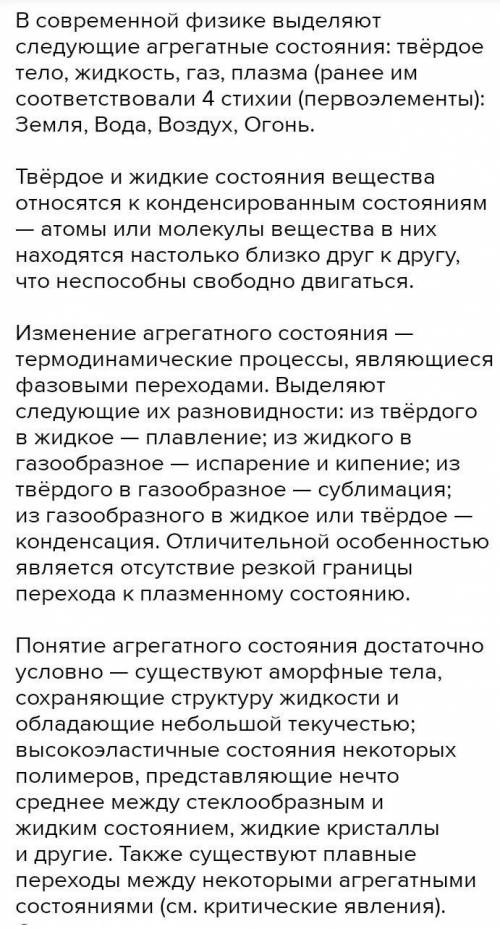 В современной физике выделяют следующие агрегатные состояния: твёрдое тело, жидкость, газ, плазма (ранее им соответствовали 4 стихии (первоэлементы): Земля, Вода, Воздух, Огонь.

Твёрдое и жидкие состояния вещества относятся к конденсированным состояниям — атомы или молекулы вещества в них находятся настолько близко друг к другу, что неспособны свободно двигаться.

Изменение агрегатного состояния — термодинамические процессы, являющиеся фазовыми переходами. Выделяют следующие их разновидности: из твёрдого в жидкое — плавление; из жидкого в газообразное — испарение и кипение; из твёрдого в газообразное — сублимация; из газообразного в жидкое или твёрдое — конденсация. Отличительной особенностью является отсутствие резкой границы перехода к плазменному состоянию.

Понятие агрегатного состояния достаточно условно — существуют аморфные тела, сохраняющие структуру жидкости и обладающие небольшой текучестью; высокоэластичные состояния некоторых полимеров, представляющие нечто среднее между стеклообразным и жидким состоянием, жидкие кристаллы и другие. Также существуют плавные переходы между некоторыми агрегатными состояниями (см. критические явления).